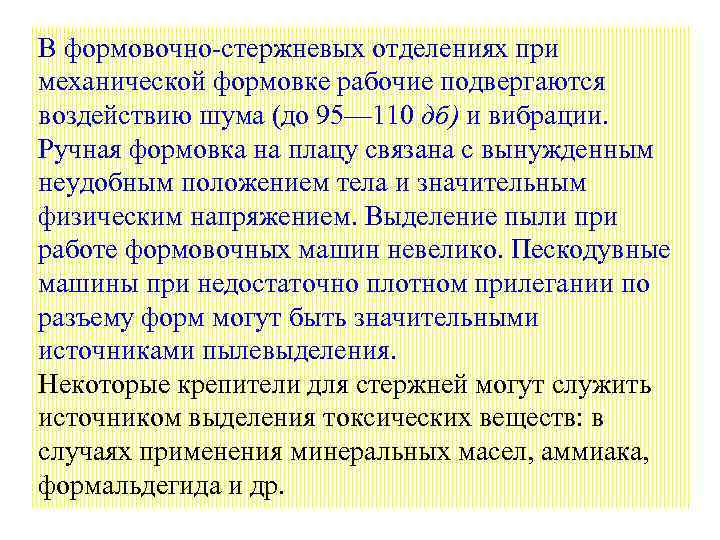 В формовочно-стержневых отделениях при механической формовке рабочие подвергаются воздействию шума (до 95—110 дб) и вибрации. Ручная формовка на плацу связана с вынужденным неудобным положением тела и значительным физическим напряжением. Выделение пыли при работе формовочных машин невелико. Пескодувные машины при недостаточно плотном прилегании по разъему форм могут быть значительными источниками пылевыделения.

Некоторые крепители для стержней могут служить источником выделения токсических веществ: в случаях применения минеральных масел, аммиака, формальдегида и др.